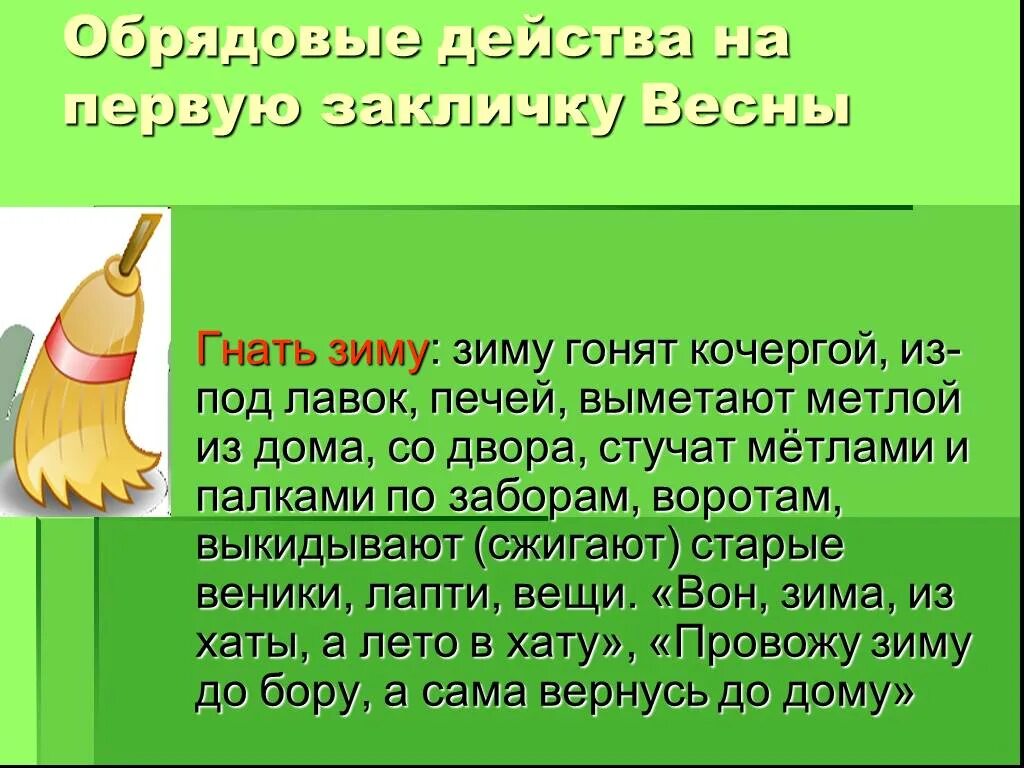 Обрядовые действа на первую закличку Весны

Гнать зиму: зиму гонят кочергой, из-под лавок, печей, выметают метлой из дома, со двора, стучат мётлами и палками по заборам, воротам, выкидывают (сжигают) старые веники, лапти, вещи. «Вон, зима, из хаты, а лето в хату», «Провожу зиму до бору, а сама вернусь до дому»